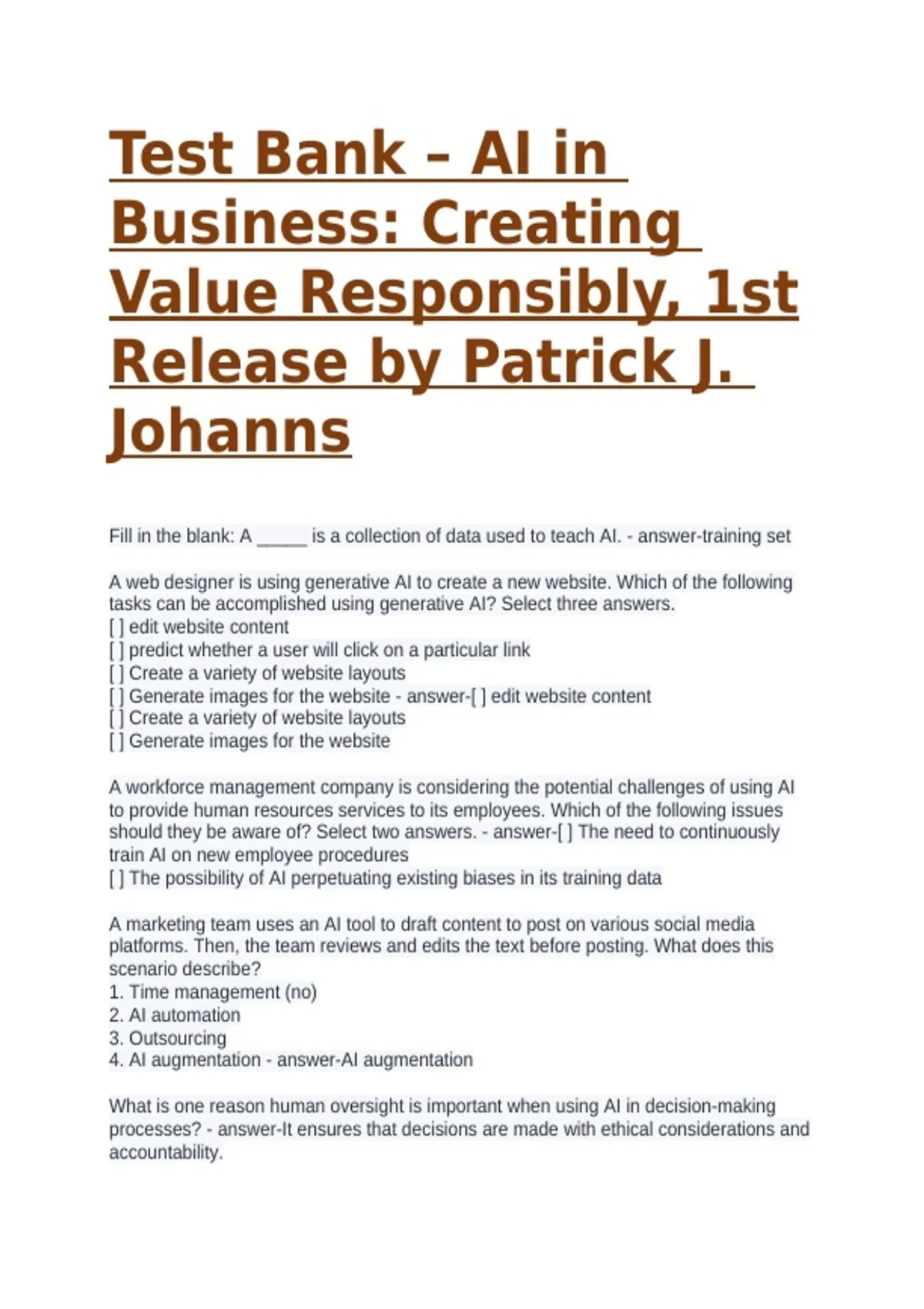 Test Bank – AI in Business: Creating Value Responsibly, 1st Release by Patrick J. Johanns

Fill in the blank: A ____ is a collection of data used to teach AI. - answer-training set

A web designer is using generative AI to create a new website. Which of the following tasks can be accomplished using generative AI? Select three answers.
[ ] edit website content
[ ] predict whether a user will click on a particular link
[ ] Create a variety of website layouts
[ ] Generate images for the website - answer-[ ] edit website content
[ ] Create a variety of website layouts
[ ] Generate images for the website

A workforce management company is considering the potential challenges of using AI to provide human resources services to its employees. Which of the following issues should they be aware of? Select two answers. - answer-[ ] The need to continuously train AI on new employee procedures
[ ] The possibility of AI perpetuating existing biases in its training data

A marketing team uses an AI tool to draft content to post on various social media platforms. Then, the team reviews and edits the text before posting. What does this scenario describe?
1. Time management (no)
2. AI automation
3. Outsourcing
4. AI augmentation - answer-AI augmentation

What is one reason human oversight is important when using AI in decision-making processes? - answer-It ensures that decisions are made with ethical considerations and accountability.